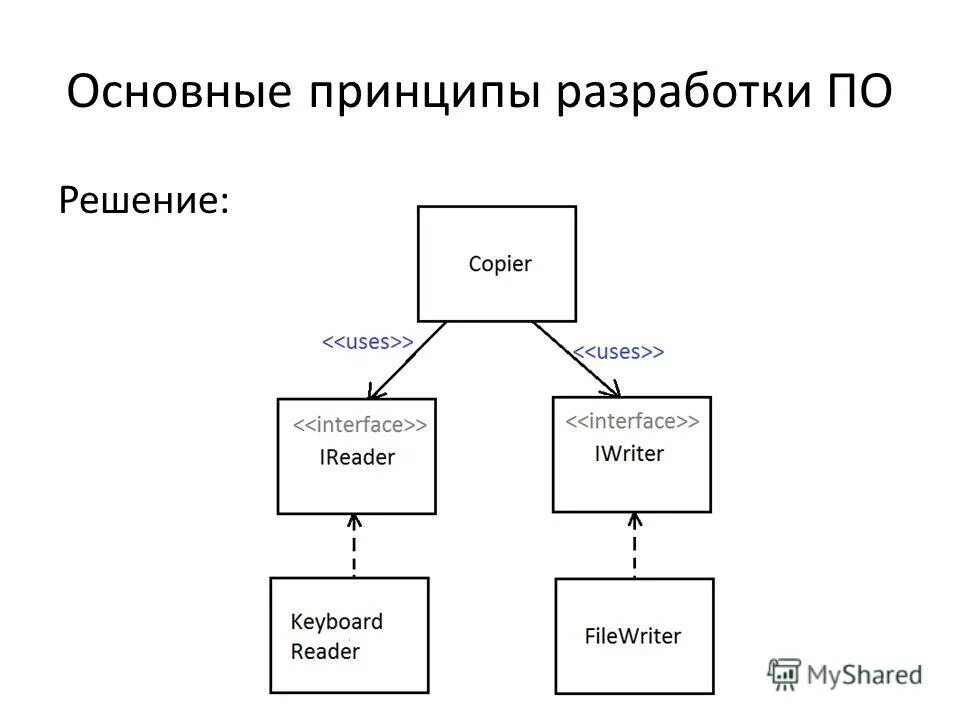 Основные принципы разработки ПО

Решение:

Copier

<<uses>>

<<uses>>

<<interface>>
IReader

<<interface>>
IWriter

Keyboard Reader

FileWriter

MyShared